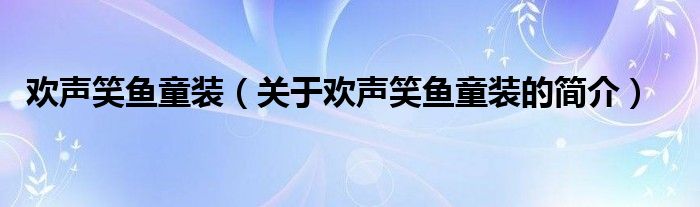 欢声笑鱼童装（关于欢声笑鱼童装的简介）